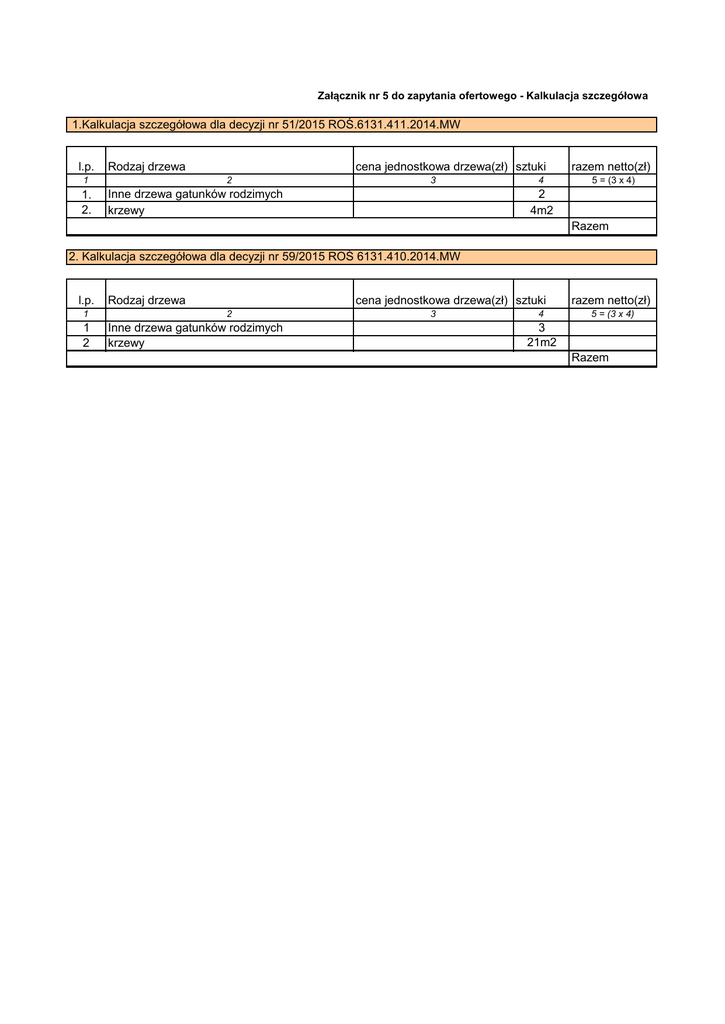 Załącznik nr 5 do zapytania ofertowego - Kalkulacja szczegółowa

1.Kalkulacja szczegółowa dla decyzji nr 51/2015 ROŚ.6131.411.2014.MW

| l.p. | Rodzaj drzewa | cena jednostkowa drzewa(zł) | sztuki | razem netto(zł) |
|---|---|---|---|---|
| 1 | 2 | 3 | 4 | 5 = (3 x 4) |
| 1. | Inne drzewa gatunków rodzimych | | 2 | |
| 2. | krzewy | | 4m2 | |
| | | | | Razem |

2. Kalkulacja szczegółowa dla decyzji nr 59/2015 ROŚ 6131.410.2014.MW

| l.p. | Rodzaj drzewa | cena jednostkowa drzewa(zł) | sztuki | razem netto(zł) |
|---|---|---|---|---|
| 1 | 2 | 3 | 4 | 5 = (3 x 4) |
| 1 | Inne drzewa gatunków rodzimych | | 3 | |
| 2 | krzewy | | 21m2 | |
| | | | | Razem |